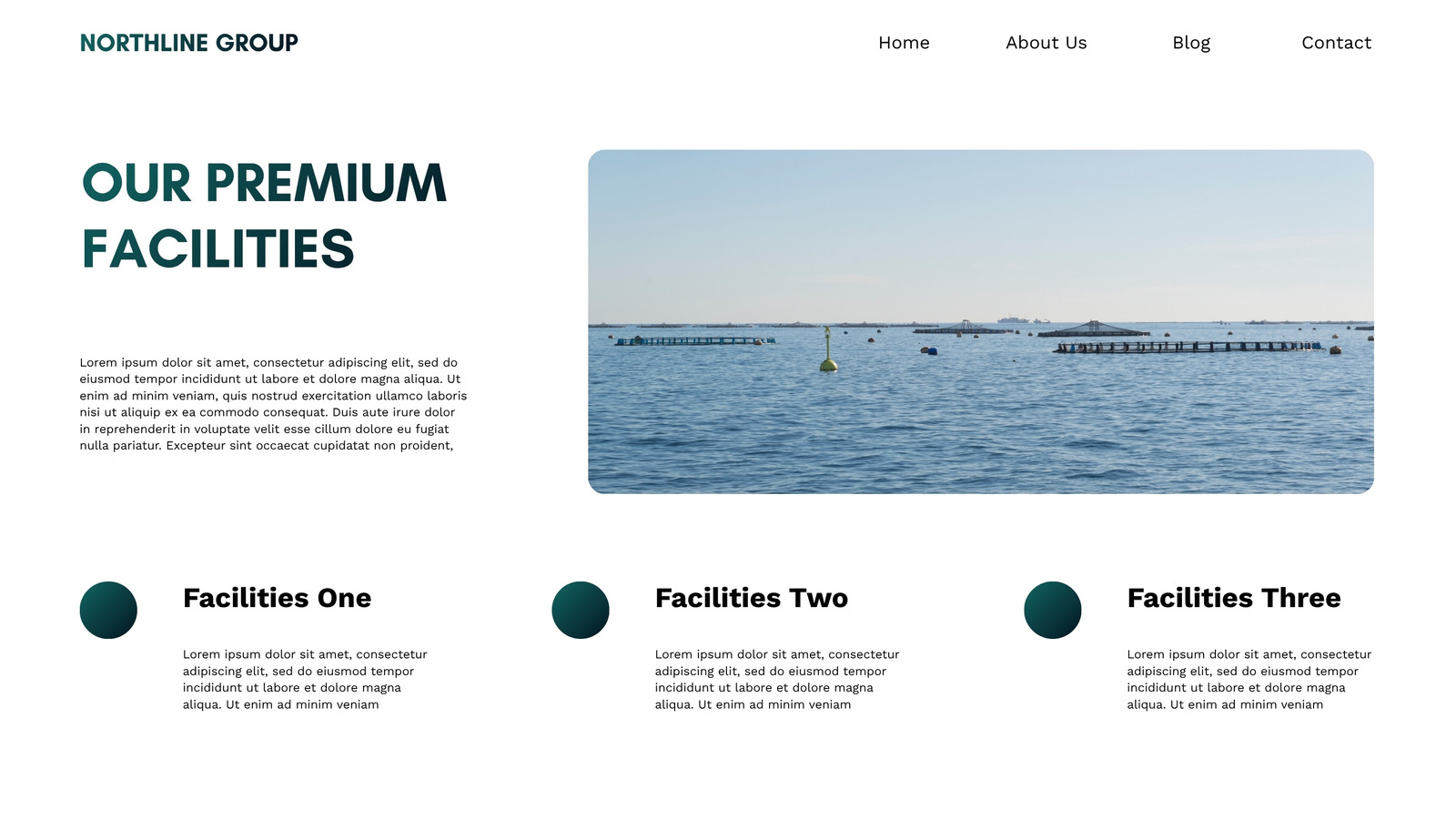 NORTHLINE GROUP

Home
About Us
Blog
Contact

OUR PREMIUM FACILITIES

Lorem ipsum dolor sit amet, consectetur adipiscing elit, sed do eiusmod tempor incididunt ut labore et dolore magna aliqua. Ut enim ad minim veniam, quis nostrud exercitation ullamco laboris nisi ut aliquip ex ea commodo consequat. Duis aute irure dolor in reprehenderit in voluptate velit esse cillum dolore eu fugiat nulla pariatur. Excepteur sint occaecat cupidatat non proident,

Facilities One

Lorem ipsum dolor sit amet, consectetur adipiscing elit, sed do eiusmod tempor incididunt ut labore et dolore magna aliqua. Ut enim ad minim veniam

Facilities Two

Lorem ipsum dolor sit amet, consectetur adipiscing elit, sed do eiusmod tempor incididunt ut labore et dolore magna aliqua. Ut enim ad minim veniam

Facilities Three

Lorem ipsum dolor sit amet, consectetur adipiscing elit, sed do eiusmod tempor incididunt ut labore et dolore magna aliqua. Ut enim ad minim veniam